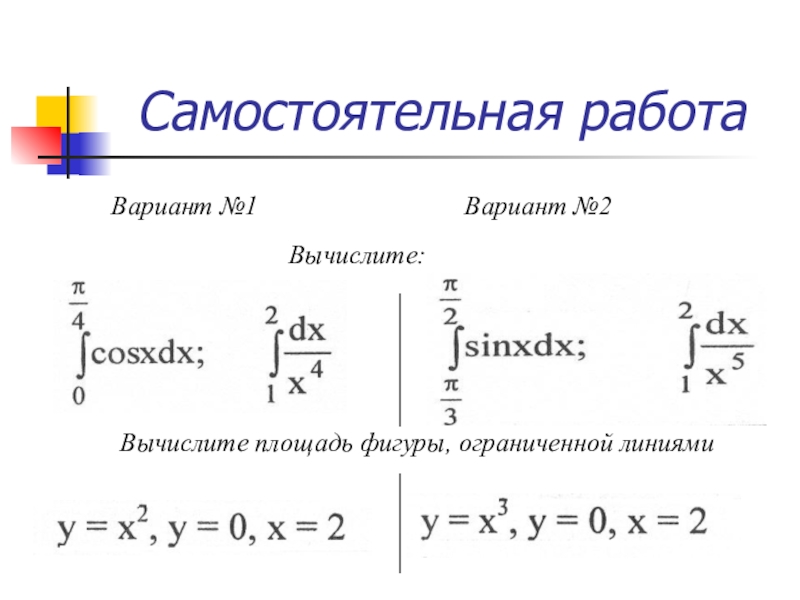 Самостоятельная работа

Вариант №1

Вариант №2

Вычислите:

$\int_{0}^{\frac{\pi}{4}} \cos x dx;$ $\int_{1}^{2} \frac{dx}{x^4}$

$\int_{\frac{\pi}{3}}^{\frac{\pi}{2}} \sin x dx;$ $\int_{1}^{2} \frac{dx}{x^5}$

Вычислите площадь фигуры, ограниченной линиями

$y = x^2, y = 0, x = 2$

$y = x^3, y = 0, x = 2$